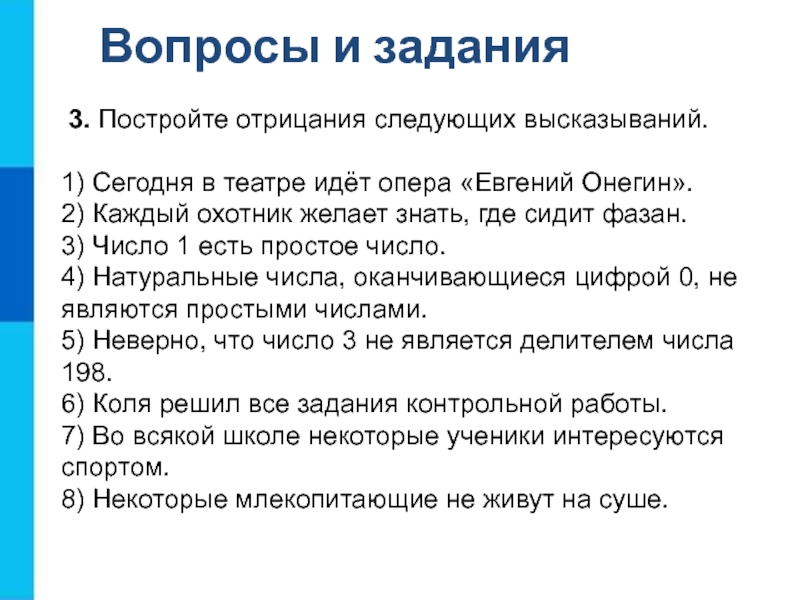 Вопросы и задания

3. Постройте отрицания следующих высказываний.

1) Сегодня в театре идёт опера «Евгений Онегин».
2) Каждый охотник желает знать, где сидит фазан.
3) Число 1 есть простое число.
4) Натуральные числа, оканчивающиеся цифрой 0, не являются простыми числами.
5) Неверно, что число 3 не является делителем числа 198.
6) Коля решил все задания контрольной работы.
7) Во всякой школе некоторые ученики интересуются спортом.
8) Некоторые млекопитающие не живут на суше.